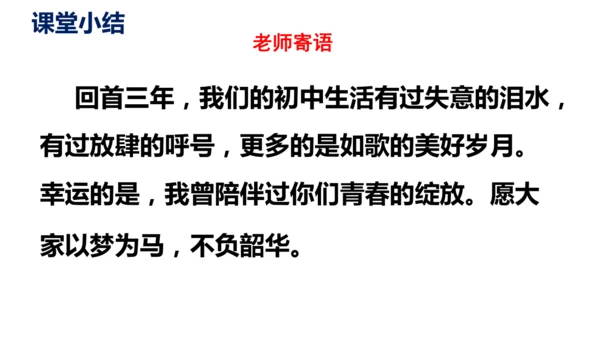 课堂小结

老师寄语

回首三年，我们的初中生活有过失意的泪水，有过放肆的呼号，更多的是如歌的美好岁月。幸运的是，我曾陪伴过你们青春的绽放。愿大家以梦为马，不负韶华。